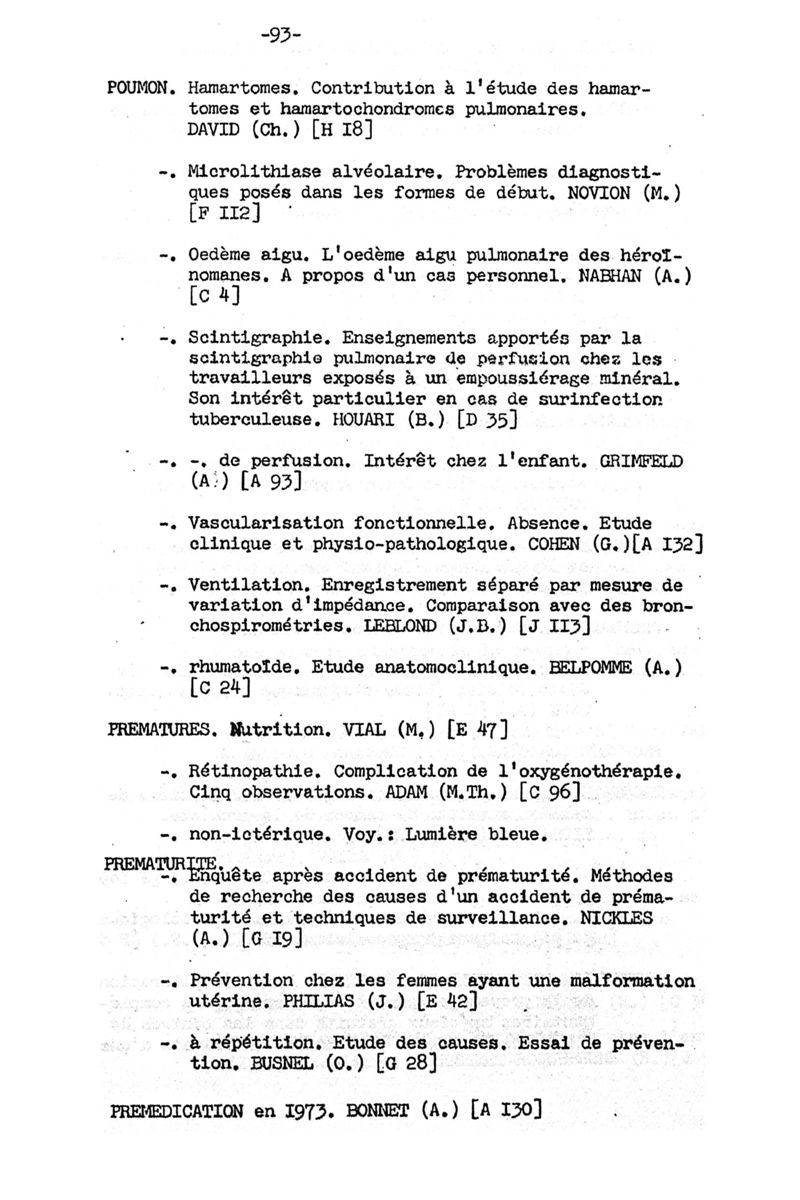 -93-

POUMON. Hamartomes. Contribution à l'étude des hamartomes et hamartochondromes pulmonaires. DAVID (Ch.) [H I8]

-. Microlithiase alvéolaire. Problèmes diagnostiques posés dans les formes de début. NOVION (M.) [F II2]

-. Oedème aigu. L'oedème aigu pulmonaire des héroïnomanes. A propos d'un cas personnel. NABHAN (A.) [C 4]

-. Scintigraphie. Enseignements apportés par la scintigraphie pulmonaire de perfusion chez les travailleurs exposés à un empoussiérage minéral. Son intérêt particulier en cas de surinfection tuberculeuse. HOUARI (B.) [D 35]

-. -. de perfusion. Intérêt chez l'enfant. GRIMFELD (A.) [A 93]

-. Vascularisation fonctionnelle. Absence. Etude clinique et physio-pathologique. COHEN (G.)[A I32]

-. Ventilation. Enregistrement séparé par mesure de variation d'impédance. Comparaison avec des bronchospirométries. LEBLOND (J.B.) [J II3]

-. rhumatoïde. Etude anatomoclinique. BELPOMME (A.) [C 24]

PREMATURES. Nutrition. VIAL (M.) [E 47]

-. Rétinopathie. Complication de l'oxygénothérapie. Cinq observations. ADAM (M.Th.) [C 96]

-. non-ictérique. Voy.: Lumière bleue.

PREMATURITE.
-. Enquête après accident de prématurité. Méthodes de recherche des causes d'un accident de prématurité et techniques de surveillance. NICKLES (A.) [G I9]

-. Prévention chez les femmes ayant une malformation utérine. PHILIAS (J.) [E 42]

-. à répétition. Etude des causes. Essai de prévention. BUSNEL (O.) [G 28]

PREMEDICATION en I973. BONNET (A.) [A I30]